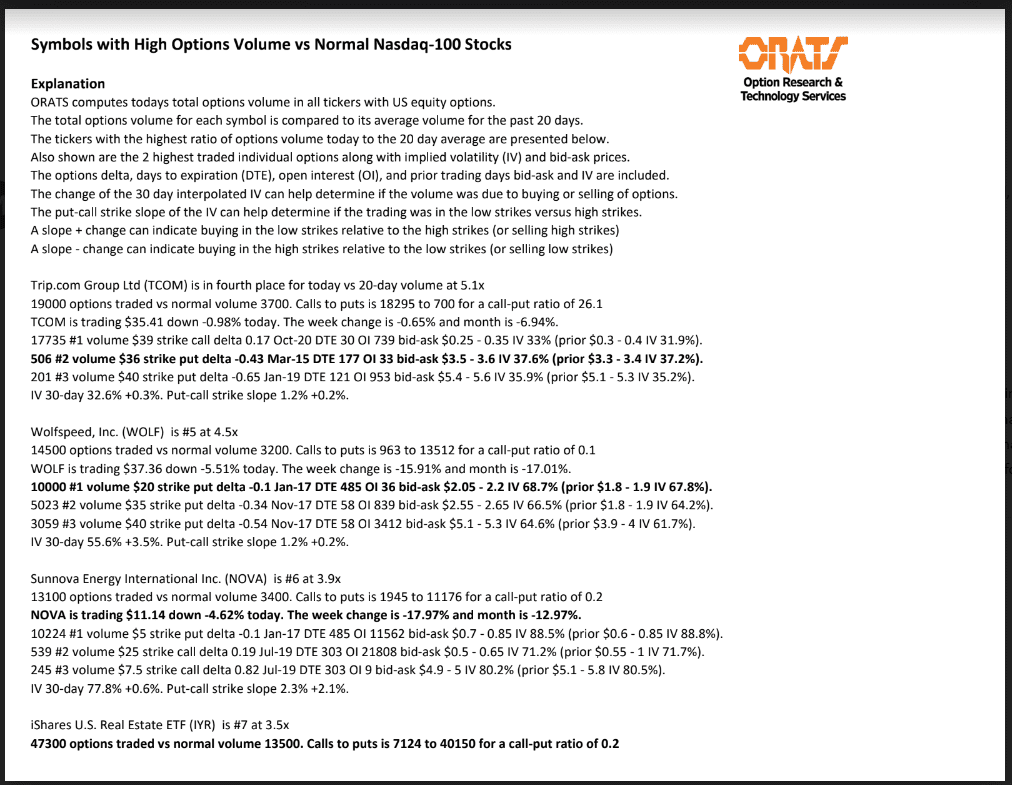 Symbols with High Options Volume vs Normal Nasdaq-100 Stocks

ORATS
Option Research & Technology Services

Explanation
ORATS computes todays total options volume in all tickers with US equity options.
The total options volume for each symbol is compared to its average volume for the past 20 days.
The tickers with the highest ratio of options volume today to the 20 day average are presented below.
Also shown are the 2 highest traded individual options along with implied volatility (IV) and bid-ask prices.
The options delta, days to expiration (DTE), open interest (OI), and prior trading days bid-ask and IV are included.
The change of the 30 day interpolated IV can help determine if the volume was due to buying or selling of options.
The put-call strike slope of the IV can help determine if the trading was in the low strikes versus high strikes.
A slope + change can indicate buying in the low strikes relative to the high strikes (or selling high strikes)
A slope - change can indicate buying in the high strikes relative to the low strikes (or selling low strikes)

Trip.com Group Ltd (TCOM) is in fourth place for today vs 20-day volume at 5.1x
19000 options traded vs normal volume 3700. Calls to puts is 18295 to 700 for a call-put ratio of 26.1
TCOM is trading $35.41 down -0.98% today. The week change is -0.65% and month is -6.94%.
17735 #1 volume $39 strike call delta 0.17 Oct-20 DTE 30 OI 739 bid-ask $0.25 - 0.35 IV 33% (prior $0.3 - 0.4 IV 31.9%).
506 #2 volume $36 strike put delta -0.43 Mar-15 DTE 177 OI 33 bid-ask $3.5 - 3.6 IV 37.6% (prior $3.3 - 3.4 IV 37.2%).
201 #3 volume $40 strike put delta -0.65 Jan-19 DTE 121 OI 953 bid-ask $5.4 - 5.6 IV 35.9% (prior $5.1 - 5.3 IV 35.2%).
IV 30-day 32.6% +0.3%. Put-call strike slope 1.2% +0.2%.

Wolfspeed, Inc. (WOLF) is #5 at 4.5x
14500 options traded vs normal volume 3200. Calls to puts is 963 to 13512 for a call-put ratio of 0.1
WOLF is trading $37.36 down -5.51% today. The week change is -15.91% and month is -17.01%.
10000 #1 volume $20 strike put delta -0.1 Jan-17 DTE 485 OI 36 bid-ask $2.05 - 2.2 IV 68.7% (prior $1.8 - 1.9 IV 67.8%).
5023 #2 volume $35 strike put delta -0.34 Nov-17 DTE 58 OI 839 bid-ask $2.55 - 2.65 IV 66.5% (prior $1.8 - 1.9 IV 64.2%).
3059 #3 volume $40 strike put delta -0.54 Nov-17 DTE 58 OI 3412 bid-ask $5.1 - 5.3 IV 64.6% (prior $3.9 - 4 IV 61.7%).
IV 30-day 55.6% +3.5%. Put-call strike slope 1.2% +0.2%.

Sunnova Energy International Inc. (NOVA) is #6 at 3.9x
13100 options traded vs normal volume 3400. Calls to puts is 1945 to 11176 for a call-put ratio of 0.2
NOVA is trading $11.14 down -4.62% today. The week change is -17.97% and month is -12.97%.
10224 #1 volume $5 strike put delta -0.1 Jan-17 DTE 485 OI 11562 bid-ask $0.7 - 0.85 IV 88.5% (prior $0.6 - 0.85 IV 88.8%).
539 #2 volume $25 strike call delta 0.19 Jul-19 DTE 303 OI 21808 bid-ask $0.5 - 0.65 IV 71.2% (prior $0.55 - 1 IV 71.7%).
245 #3 volume $7.5 strike call delta 0.82 Jul-19 DTE 303 OI 9 bid-ask $4.9 - 5 IV 80.2% (prior $5.1 - 5.8 IV 80.5%).
IV 30-day 77.8% +0.6%. Put-call strike slope 2.3% +2.1%.

iShares U.S. Real Estate ETF (IYR) is #7 at 3.5x
47300 options traded vs normal volume 13500. Calls to puts is 7124 to 40150 for a call-put ratio of 0.2